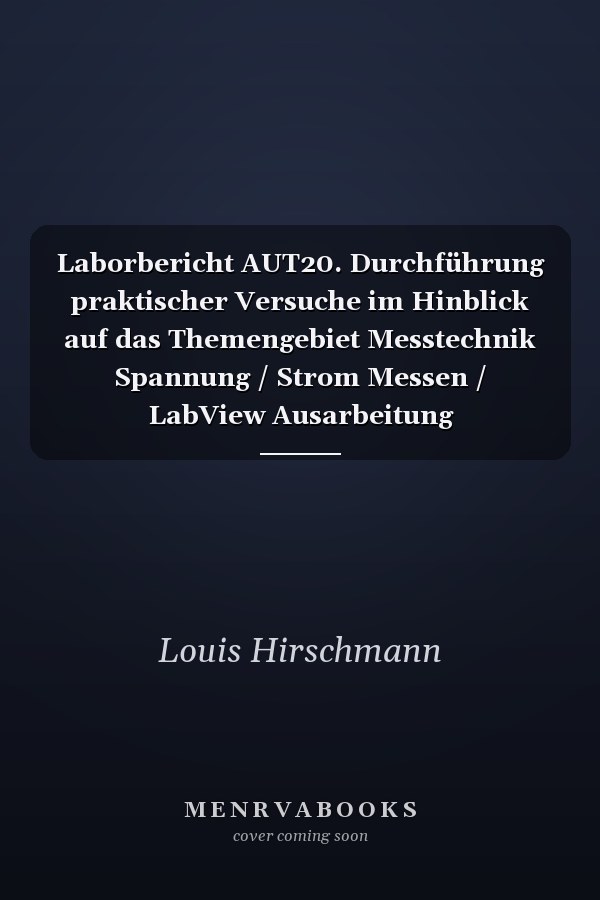 Laborbericht AUT20. Durchführung praktischer Versuche im Hinblick auf das Themengebiet Messtechnik Spannung / Strom Messen / LabView Ausarbeitung

Louis Hirschmann

MENRVABOOKS
cover coming soon